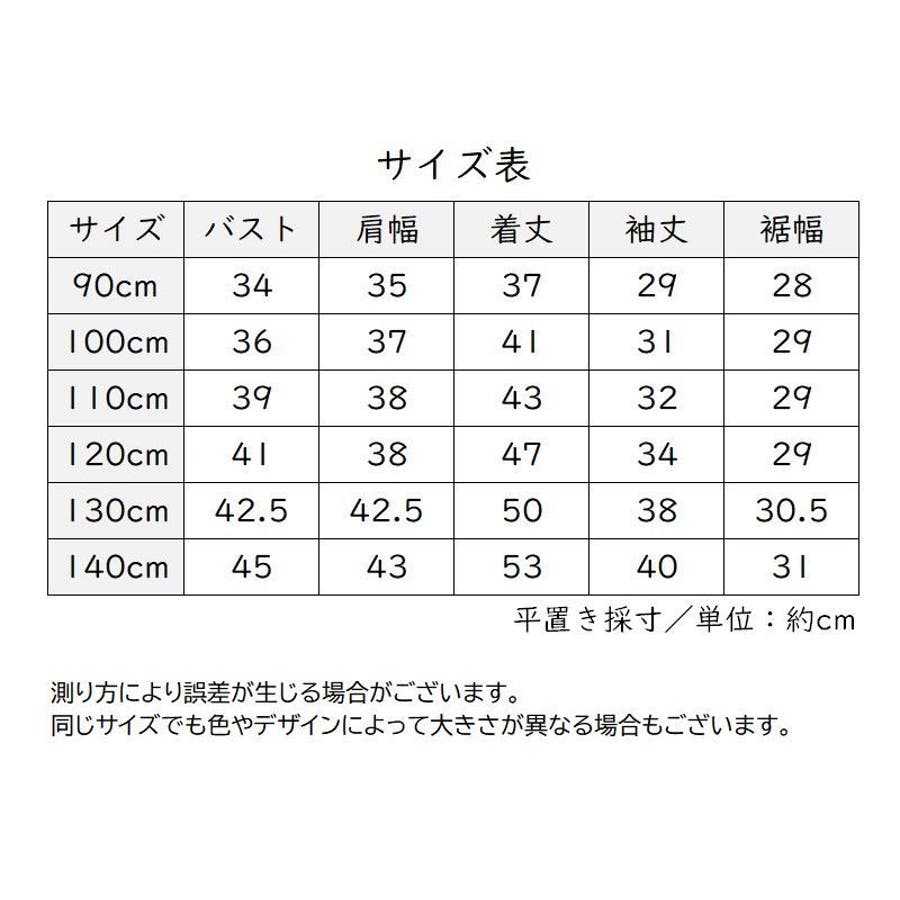 サイズ表

| サイズ | バスト | 肩幅 | 着丈 | 袖丈 | 裾幅 |
|---|---|---|---|---|---|
| 90cm | 34 | 35 | 37 | 29 | 28 |
| 100cm | 36 | 37 | 41 | 31 | 29 |
| 110cm | 39 | 38 | 43 | 32 | 29 |
| 120cm | 41 | 38 | 47 | 34 | 29 |
| 130cm | 42.5 | 42.5 | 50 | 38 | 30.5 |
| 140cm | 45 | 43 | 53 | 40 | 31 |

平置き採寸／単位：約cm

測り方により誤差が生じる場合がございます。
同じサイズでも色やデザインによって大きさが異なる場合もございます。